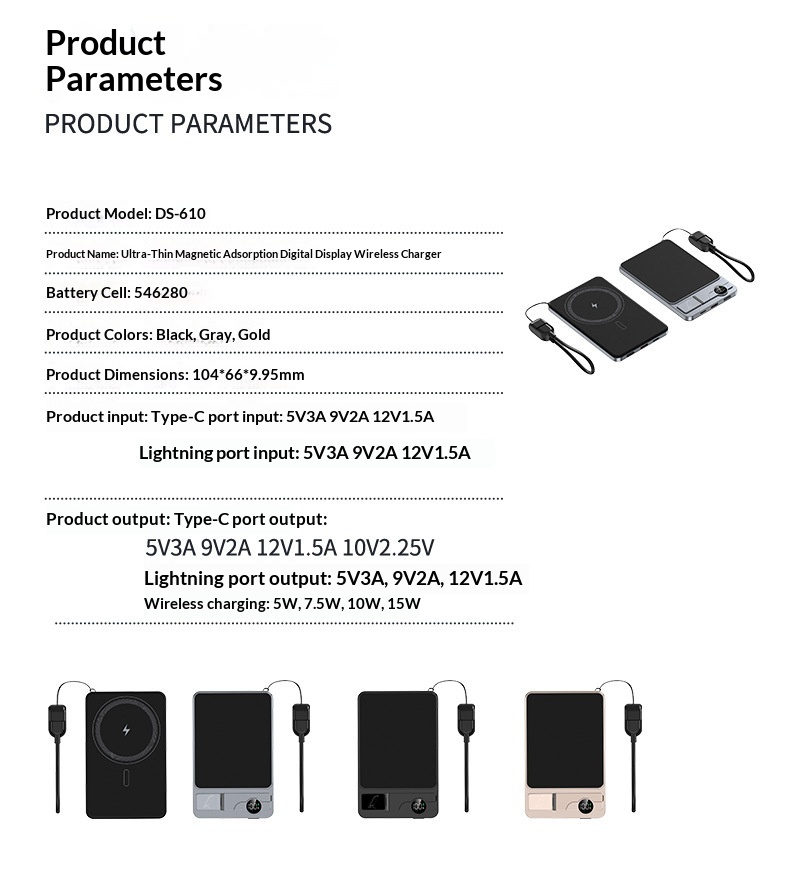 Product Parameters

PRODUCT PARAMETERS

Product Model: DS-610

Product Name: Ultra-Thin Magnetic Adsorption Digital Display Wireless Charger

Battery Cell: 546280

Product Colors: Black, Gray, Gold

Product Dimensions: 104*66*9.95mm

Product input: Type-C port input: 5V3A 9V2A 12V1.5A

Lightning port input: 5V3A 9V2A 12V1.5A

Product output: Type-C port output:

5V3A 9V2A 12V1.5A 10V2.25V

Lightning port output: 5V3A, 9V2A, 12V1.5A

Wireless charging: 5W, 7.5W, 10W, 15W